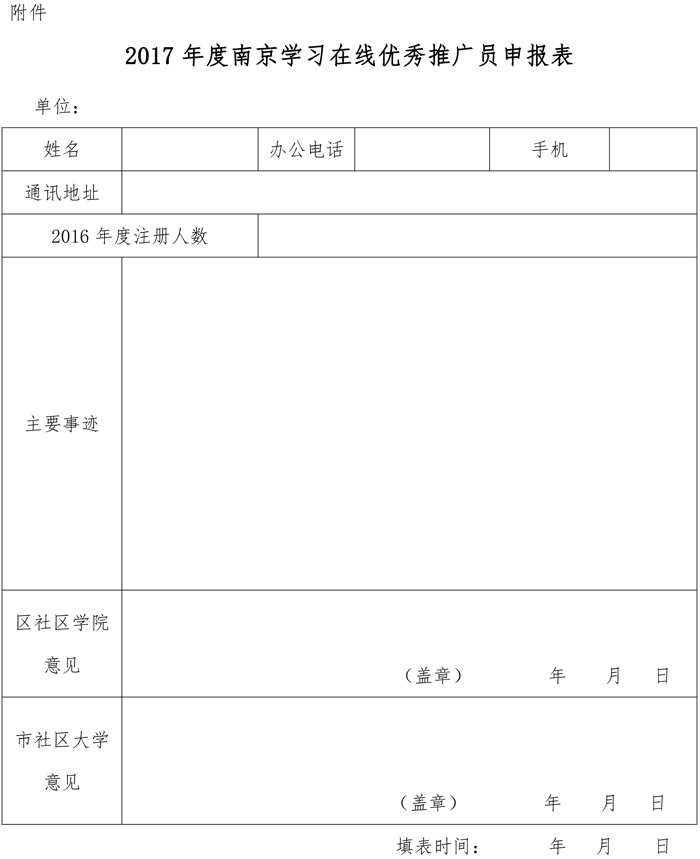 附件

2017 年度南京学习在线优秀推广员申报表

单位：

| 姓名 | | 办公电话 | | 手机 | |
|---|---|---|---|---|---|
| 通讯地址 | | | | | |
| 2016 年度注册人数 | | | | | |
| 主要事迹 | | | | | |
| 区社区学院意见 | （盖章） 年 月 日 | | | | |
| 市社区大学意见 | （盖章） 年 月 日 | | | | |

填表时间： 年 月 日